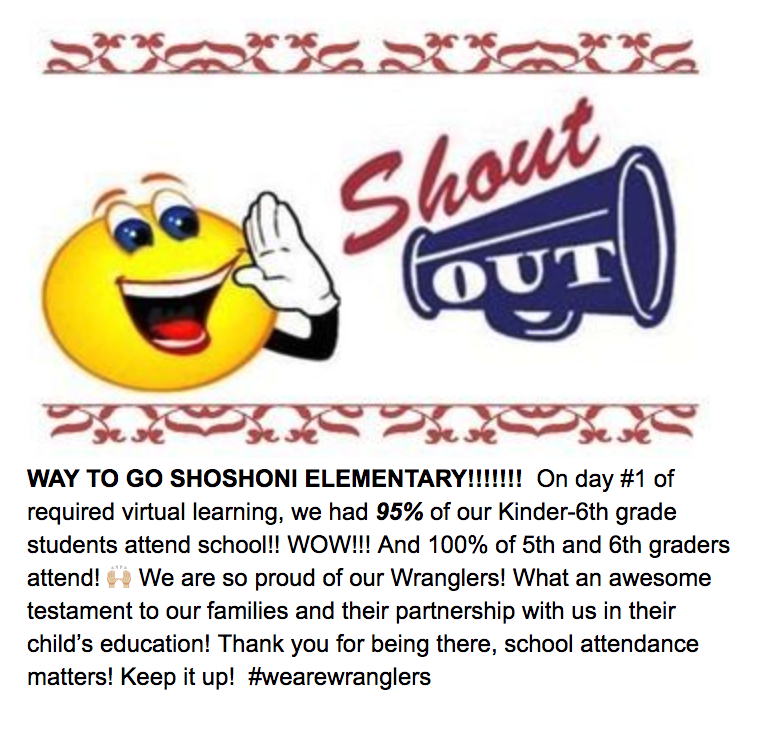 Shout OUT

WAY TO GO SHOSHONI ELEMENTARY!!!!!!! On day #1 of required virtual learning, we had 95% of our Kinder-6th grade students attend school!! WOW!!! And 100% of 5th and 6th graders attend! 🙌 We are so proud of our Wranglers! What an awesome testament to our families and their partnership with us in their child's education! Thank you for being there, school attendance matters! Keep it up! #wearewranglers